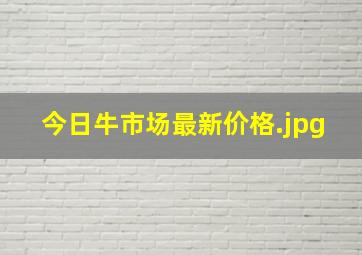 今日牛市场最新价格.jpg